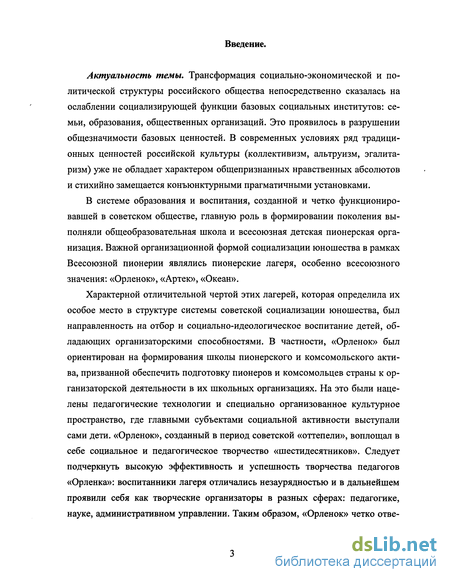 Введение.

Актуальность темы. Трансформация социально-экономической и политической структуры российского общества непосредственно сказалась на ослаблении социализирующей функции базовых социальных институтов: семьи, образования, общественных организаций. Это проявилось в разрушении общезначимости базовых ценностей. В современных условиях ряд традиционных ценностей российской культуры (коллективизм, альтруизм, эгалитаризм) уже не обладает характером общепризнанных нравственных абсолютов и стихийно замещается конъюнктурными прагматичными установками.

В системе образования и воспитания, созданной и четко функционировавшей в советском обществе, главную роль в формировании поколения выполняли общеобразовательная школа и всесоюзная детская пионерская организация. Важной организационной формой социализации юношества в рамках Всесоюзной пионерии являлись пионерские лагеря, особенно всесоюзного значения: «Орленок», «Артек», «Океан».

Характерной отличительной чертой этих лагерей, которая определила их особое место в структуре системы советской социализации юношества, был направленность на отбор и социально-идеологическое воспитание детей, обладающих организаторскими способностями. В частности, «Орленок» был ориентирован на формирования школы пионерского и комсомольского актива, призванной обеспечить подготовку пионеров и комсомольцев страны к организаторской деятельности в их школьных организациях. На это были нацелены педагогические технологии и специально организованное культурное пространство, где главными субъектами социальной активности выступали сами дети. «Орленок», созданный в период советской «оттепели», воплощал в себе социальное и педагогическое творчество «шестидесятников». Следует подчеркнуть высокую эффективность и успешность творчества педагогов «Орленка»: воспитанники лагеря отличались незаурядностью и в дальнейшем проявили себя как творческие организаторы в разных сферах: педагогике, науке, административном управлении. Таким образом, «Орленок» четко отве-

3

dsLib.net
библиотека диссертаций